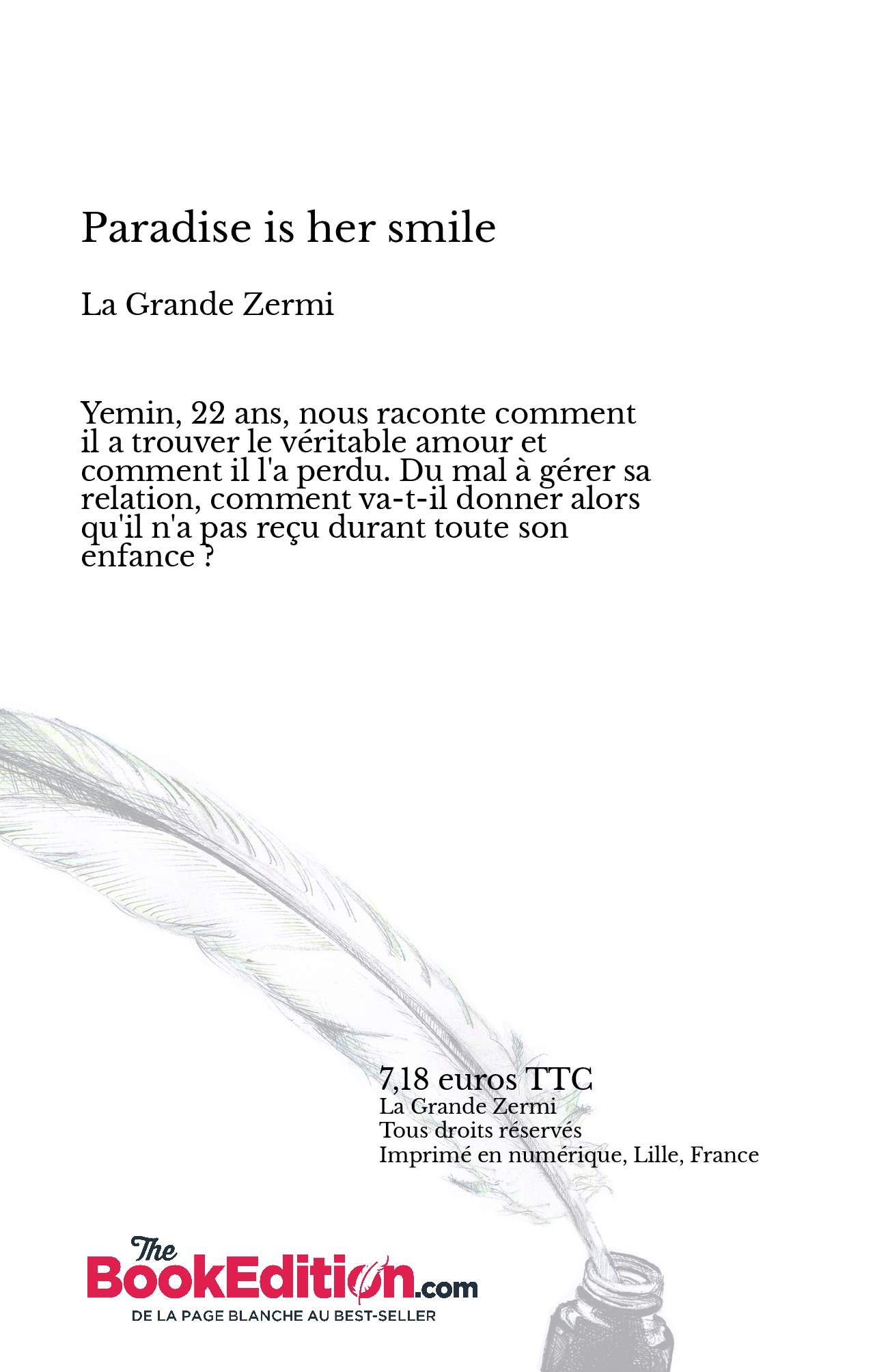 Paradise is her smile

La Grande Zermi

Yemin, 22 ans, nous raconte comment il a trouver le véritable amour et comment il l'a perdu. Du mal à gérer sa relation, comment va-t-il donner alors qu'il n'a pas reçu durant toute son enfance ?

7,18 euros TTC
La Grande Zermi
Tous droits réservés
Imprimé en numérique, Lille, France

The BookEdition.com
DE LA PAGE BLANCHE AU BEST-SELLER